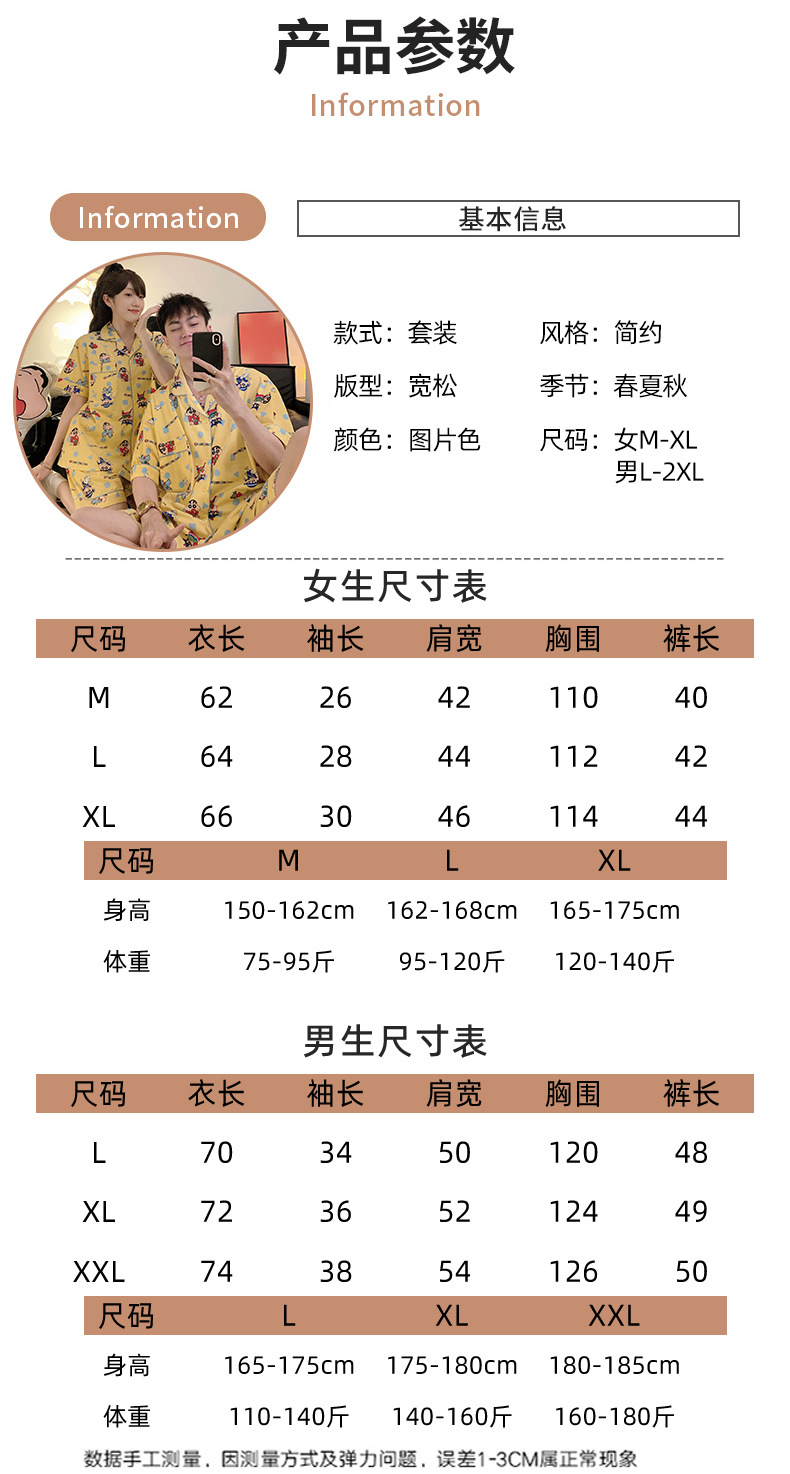 产品参数
Information

Information

基本信息

款式：套装
风格：简约
版型：宽松
季节：春夏秋
颜色：图片色
尺码：女M-XL
男L-2XL

女生尺寸表

| 尺码 | 衣长 | 袖长 | 肩宽 | 胸围 | 裤长 |
|---|---|---|---|---|---|
| M | 62 | 26 | 42 | 110 | 40 |
| L | 64 | 28 | 44 | 112 | 42 |
| XL | 66 | 30 | 46 | 114 | 44 |

| 尺码 | M | L | XL |
|---|---|---|---|
| 身高 | 150-162cm | 162-168cm | 165-175cm |
| 体重 | 75-95斤 | 95-120斤 | 120-140斤 |

男生尺寸表

| 尺码 | 衣长 | 袖长 | 肩宽 | 胸围 | 裤长 |
|---|---|---|---|---|---|
| L | 70 | 34 | 50 | 120 | 48 |
| XL | 72 | 36 | 52 | 124 | 49 |
| XXL | 74 | 38 | 54 | 126 | 50 |

| 尺码 | L | XL | XXL |
|---|---|---|---|
| 身高 | 165-175cm | 175-180cm | 180-185cm |
| 体重 | 110-140斤 | 140-160斤 | 160-180斤 |

数据手工测量，因测量方式及弹力问题，误差1-3CM属正常现象